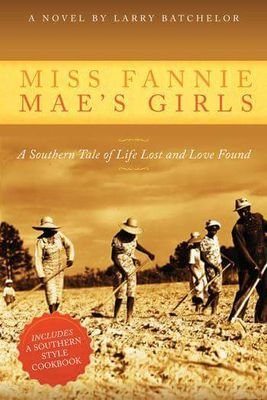 A NOVEL BY LARRY BATCHELOR

MISS FANNIE MAE'S GIRLS

A Southern Tale of Life Lost and Love Found

INCLUDES A SOUTHERN STYLE COOKBOOK